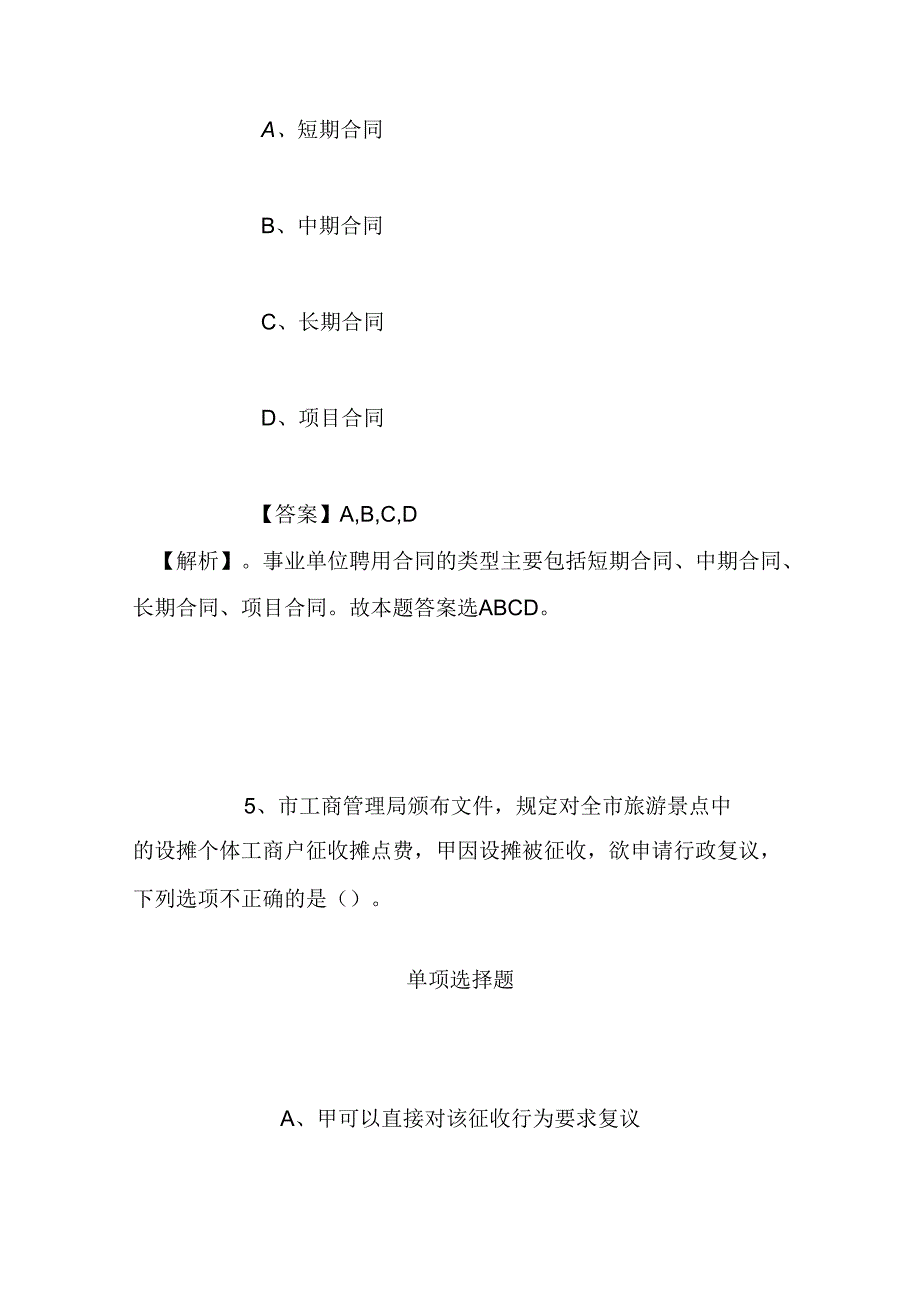 A、短期合同

B、中期合同

C、长期合同

D、项目合同

【答案】A,B,C,D

【解析】。事业单位聘用合同的类型主要包括短期合同、中期合同、长期合同、项目合同。故本题答案选ABCD。

5、市工商管理局颁布文件，规定对全市旅游景点中的设摊个体工商户征收摊点费，甲因设摊被征收，欲申请行政复议，下列选项不正确的是（）。

单项选择题

A、甲可以直接对该征收行为要求复议